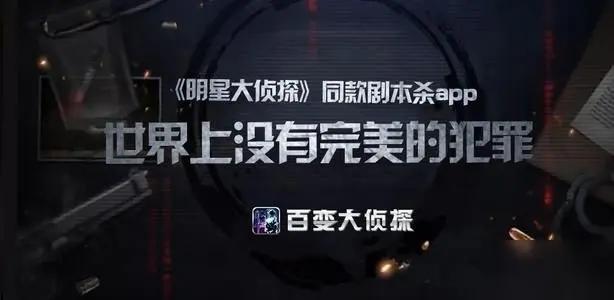 《明星大侦探》同款剧本杀app

世界上没有完美的犯罪

百变大侦探